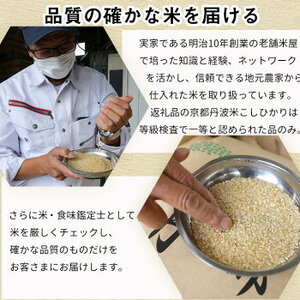 品質の確かな米を届ける

実家である明治10年創業の老舗米屋で培った知識と経験、ネットワークを活かし、信頼できる地元農家から仕入れた米を取り扱っています。返礼品の京都丹波米こしひかりは等級検査で一等と認められた品のみ。

さらに米・食味鑑定士として米を厳しくチェックし、確かな品質のものだけをお客さまにお届けします。